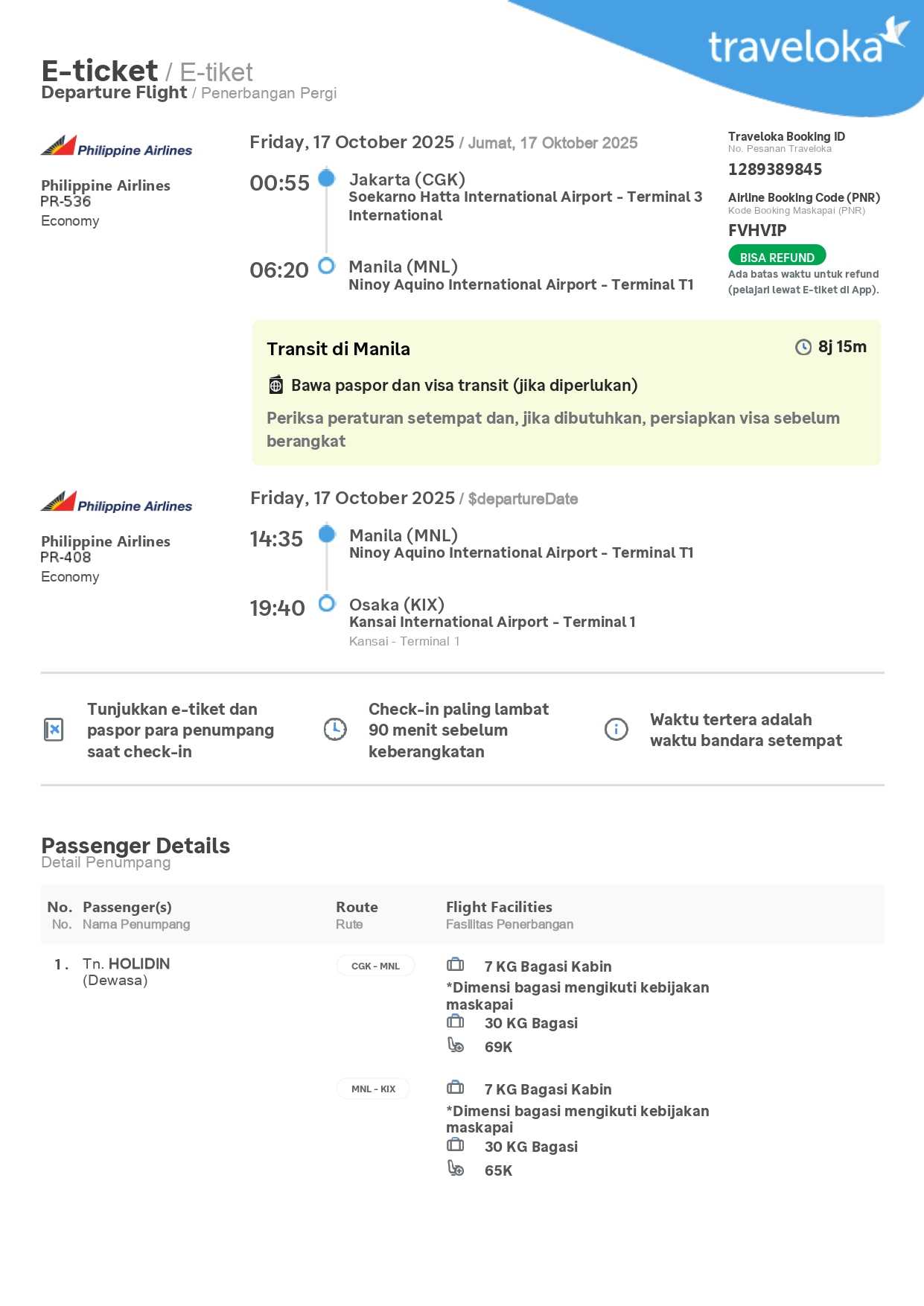 traveloka

E-ticket / E-tiket
Departure Flight / Penerbangan Pergi

Philippine Airlines

Philippine Airlines
PR-536
Economy

Friday, 17 October 2025 / Jumat, 17 Oktober 2025

00:55 Jakarta (CGK)
Soekarno Hatta International Airport - Terminal 3 International

06:20 Manila (MNL)
Ninoy Aquino International Airport - Terminal T1

Traveloka Booking ID
No. Pesanan Traveloka
1289389845

Airline Booking Code (PNR)
Kode Booking Maskapai (PNR)
FVHVIP

BISA REFUND
Ada batas waktu untuk refund (pelajari lewat E-tiket di App).

Transit di Manila
8j 15m
Bawa paspor dan visa transit (jika diperlukan)
Periksa peraturan setempat dan, jika dibutuhkan, persiapkan visa sebelum berangkat

Philippine Airlines

Philippine Airlines
PR-408
Economy

Friday, 17 October 2025 / $departureDate

14:35 Manila (MNL)
Ninoy Aquino International Airport - Terminal T1

19:40 Osaka (KIX)
Kansai International Airport - Terminal 1
Kansai - Terminal 1

Tunjukkan e-tiket dan paspor para penumpang saat check-in

Check-in paling lambat 90 menit sebelum keberangkatan

Waktu tertera adalah waktu bandara setempat

Passenger Details
Detail Penumpang

| No. No. | Passenger(s) Nama Penumpang | Route Rute | Flight Facilities Fasilitas Penerbangan |
|---|---|---|---|
| 1. | Tn. HOLIDIN (Dewasa) | CGK - MNL | 7 KG Bagasi Kabin *Dimensi bagasi mengikuti kebijakan maskapai 30 KG Bagasi 69K |
| | | MNL - KIX | 7 KG Bagasi Kabin *Dimensi bagasi mengikuti kebijakan maskapai 30 KG Bagasi 65K |